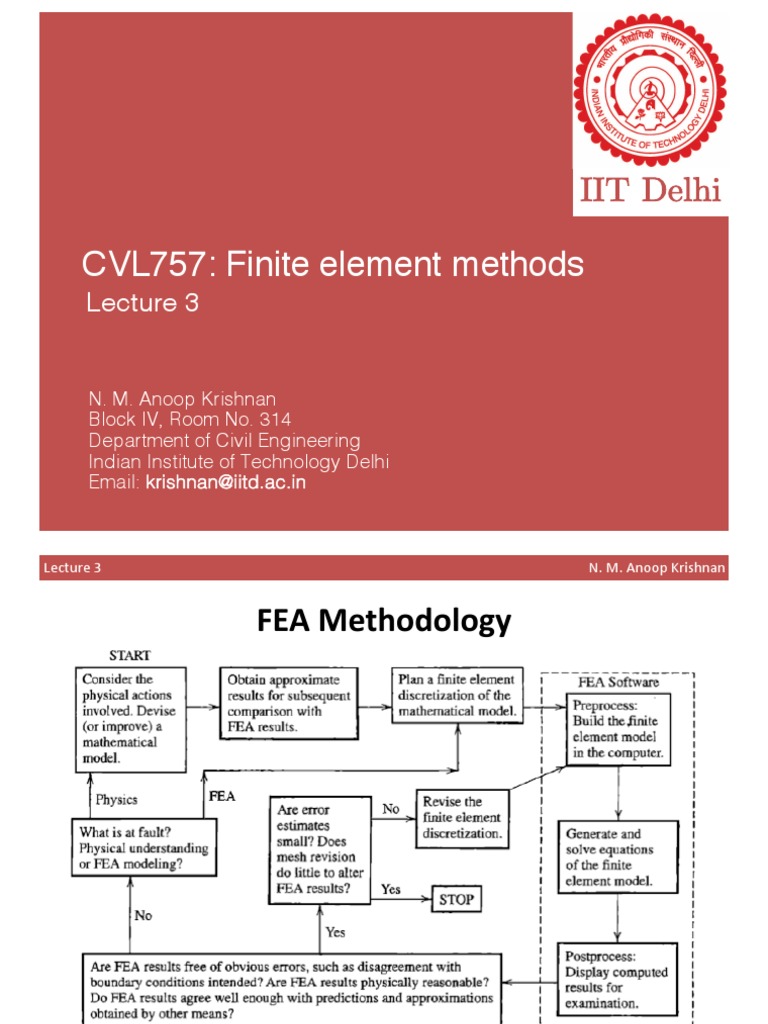 भारतीय प्रौद्योगिकी संस्थान दिल्ली
INDIAN INSTITUTE OF TECHNOLOGY DELHI
IIT Delhi

CVL757: Finite element methods
Lecture 3

N. M. Anoop Krishnan
Block IV, Room No. 314
Department of Civil Engineering
Indian Institute of Technology Delhi
Email: krishnan@iitd.ac.in

Lecture 3
N. M. Anoop Krishnan

FEA Methodology

START

Consider the physical actions involved. Devise (or improve) a mathematical model.

Obtain approximate results for subsequent comparison with FEA results.

Plan a finite element discretization of the mathematical model.

FEA Software

Preprocess: Build the finite element model in the computer.

Physics

FEA

What is at fault? Physical understanding or FEA modeling?

Are error estimates small? Does mesh revision do little to alter FEA results?

No

Revise the finite element discretization.

Yes

STOP

Generate and solve equations of the finite element model.

No

Yes

Postprocess: Display computed results for examination.

Are FEA results free of obvious errors, such as disagreement with boundary conditions intended? Are FEA results physically reasonable? Do FEA results agree well enough with predictions and approximations obtained by other means?